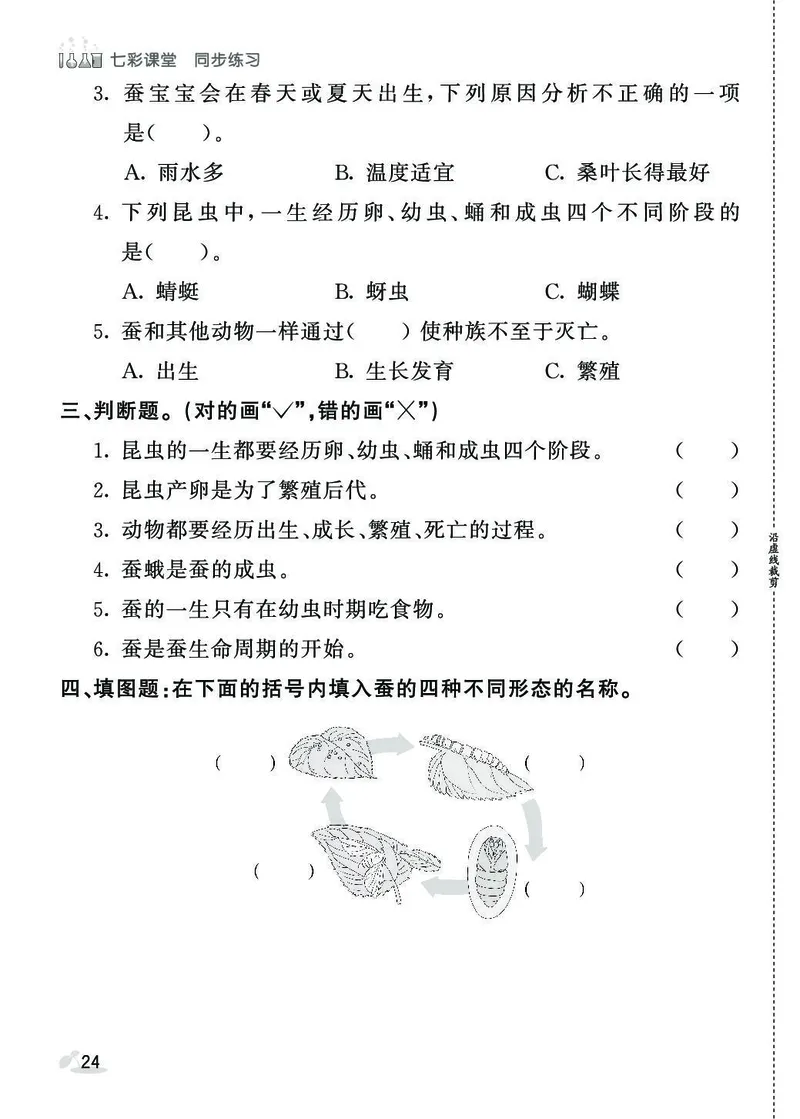 七彩课堂 同步练习

3. 蚕宝宝会在春天或夏天出生，下列原因分析不正确的一项是(　　)。

A. 雨水多　　B. 温度适宜　　C. 桑叶长得最好

4. 下列昆虫中，一生经历卵、幼虫、蛹和成虫四个不同阶段的是(　　)。

A. 蜻蜓　　B. 蚜虫　　C. 蝴蝶

5. 蚕和其他动物一样通过(　　)使种族不至于灭亡。

A. 出生　　B. 生长发育　　C. 繁殖

三、判断题。(对的画“√”，错的画“×”)

1. 昆虫的一生都要经历卵、幼虫、蛹和成虫四个阶段。(　　)

2. 昆虫产卵是为了繁殖后代。(　　)

3. 动物都要经历出生、成长、繁殖、死亡的过程。(　　)

4. 蚕蛾是蚕的成虫。(　　)

5. 蚕的一生只有在幼虫时期吃食物。(　　)

6. 蚕是蚕生命周期的开始。(　　)

四、填图题：在下面的括号内填入蚕的四种不同形态的名称。

(　　)　(　　)　(　　)　(　　)

沿虚线裁剪

24